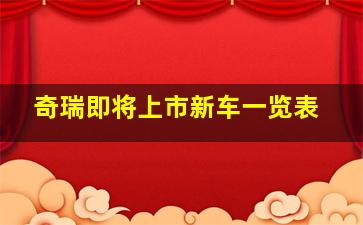 奇瑞即将上市新车一览表